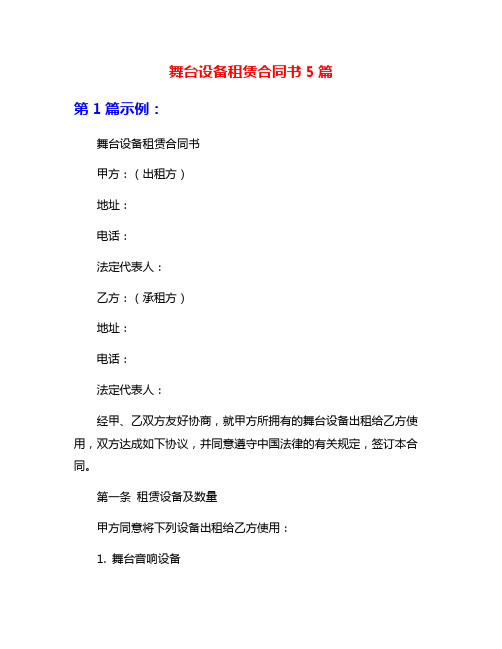 舞台设备租赁合同书 5 篇

第 1 篇示例：

舞台设备租赁合同书

甲方：（出租方）

地址：

电话：

法定代表人：

乙方：（承租方）

地址：

电话：

法定代表人：

经甲、乙双方友好协商，就甲方所拥有的舞台设备出租给乙方使用，双方达成如下协议，并同意遵守中国法律的有关规定，签订本合同。

第一条 租赁设备及数量

甲方同意将下列设备出租给乙方使用：

1. 舞台音响设备